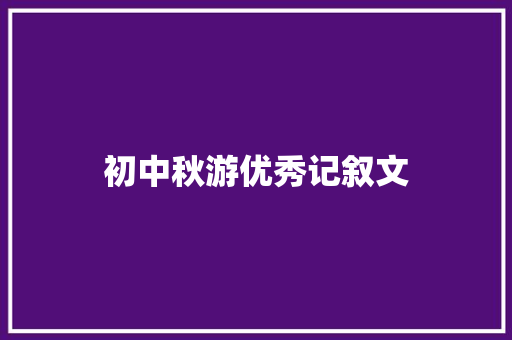 初中秋游优秀记叙文